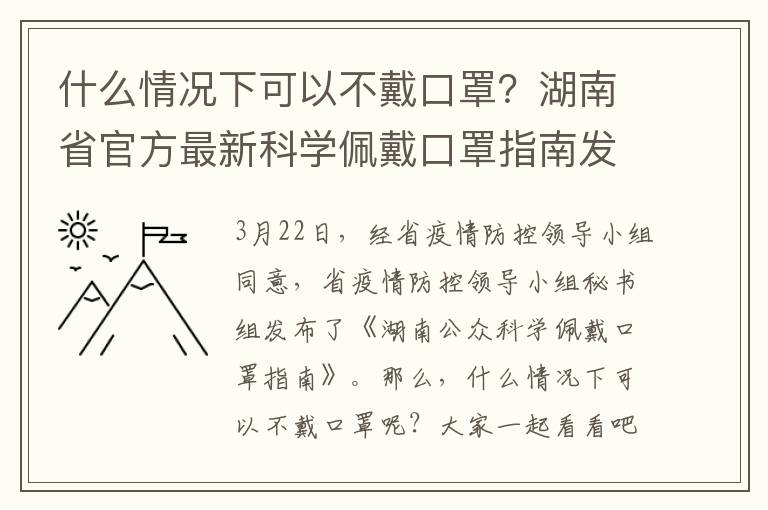 什么情况下可以不戴口罩？湖南省官方最新科学佩戴口罩指南发

3月22日，经省疫情防控领导小组同意，省疫情防控领导小组秘书组发布了《湖南公众科学佩戴口罩指南》。那么，什么情况下可以不戴口罩呢？大家一起看看吧